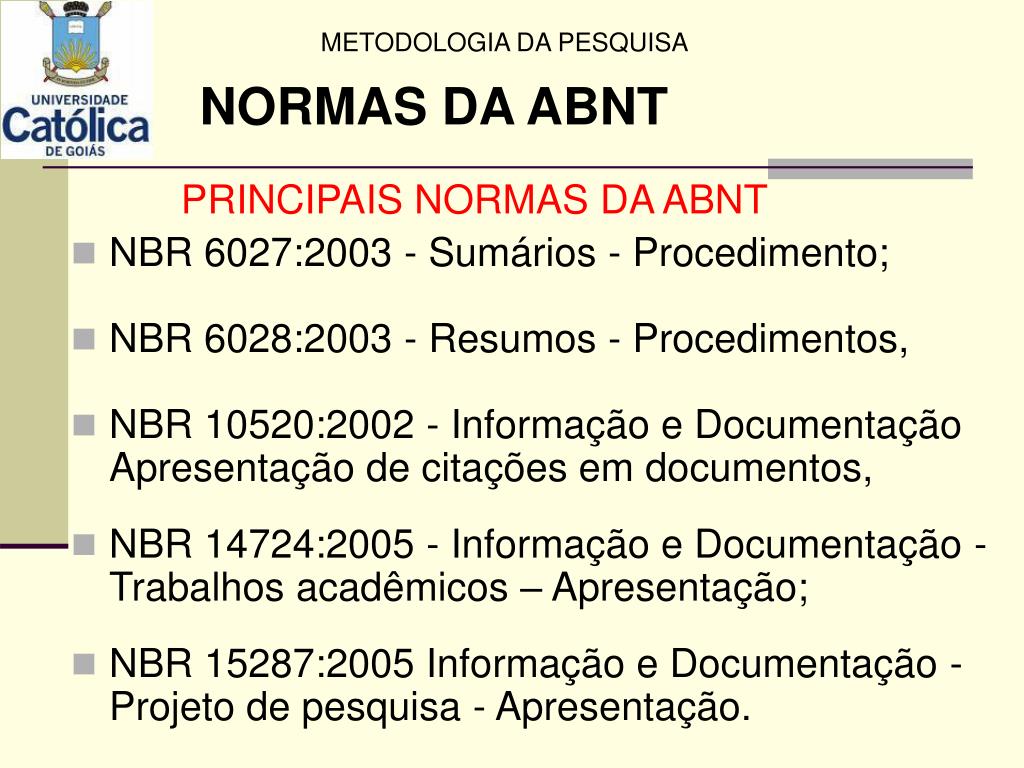 UNIVERSIDADE
Católica
DE GOIÁS

METODOLOGIA DA PESQUISA

NORMAS DA ABNT

PRINCIPAIS NORMAS DA ABNT

NBR 6027:2003 - Sumários - Procedimento;

NBR 6028:2003 - Resumos - Procedimentos,

NBR 10520:2002 - Informação e Documentação Apresentação de citações em documentos,

NBR 14724:2005 - Informação e Documentação - Trabalhos acadêmicos – Apresentação;

NBR 15287:2005 Informação e Documentação - Projeto de pesquisa - Apresentação.